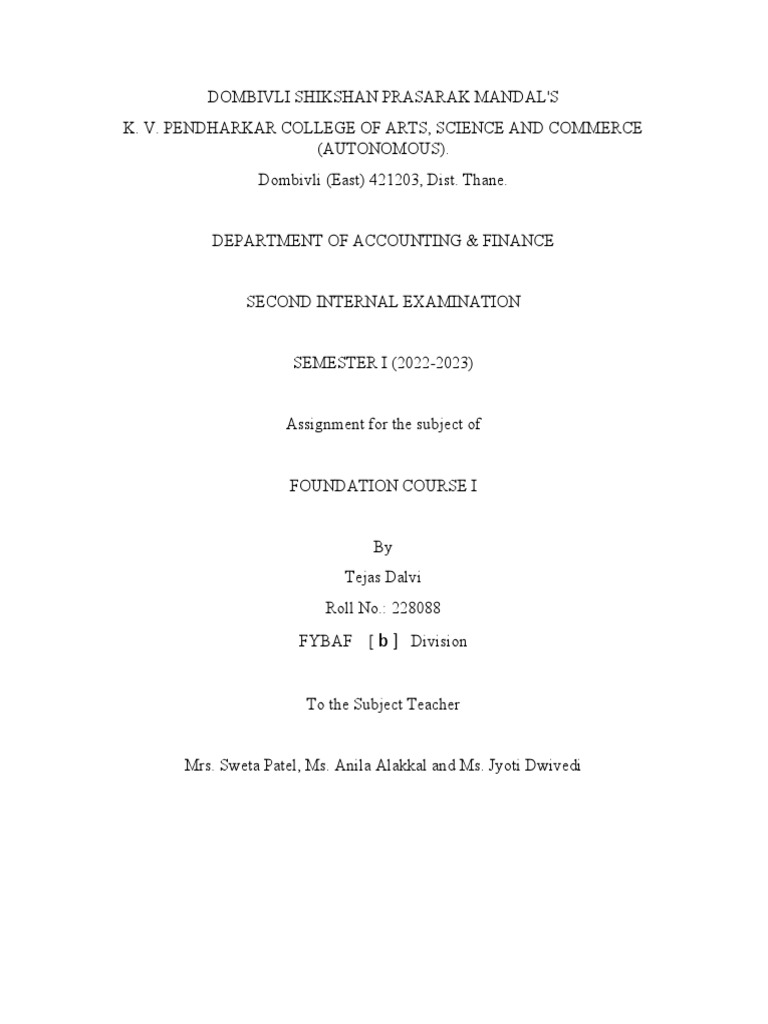 DOMBIVLI SHIKSHAN PRASARAK MANDAL'S

K. V. PENDHARKAR COLLEGE OF ARTS, SCIENCE AND COMMERCE (AUTONOMOUS).

Dombivli (East) 421203, Dist. Thane.

DEPARTMENT OF ACCOUNTING & FINANCE

SECOND INTERNAL EXAMINATION

SEMESTER I (2022-2023)

Assignment for the subject of

FOUNDATION COURSE I

By

Tejas Dalvi

Roll No.: 228088

FYBAF [ b ] Division

To the Subject Teacher

Mrs. Sweta Patel, Ms. Anila Alakkal and Ms. Jyoti Dwivedi